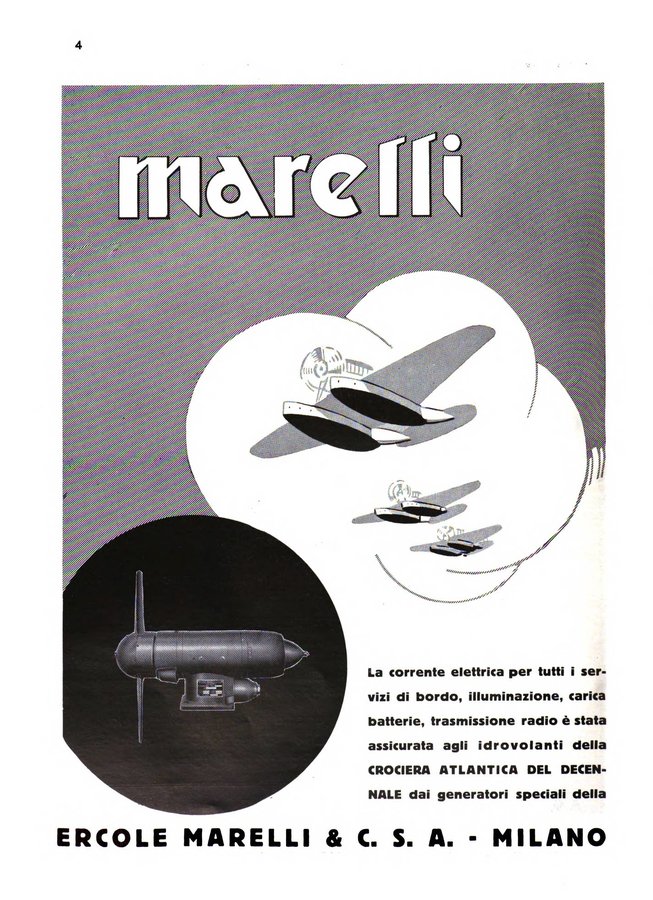 4

marelli

La corrente elettrica per tutti i servizi di bordo, illuminazione, carica batterie, trasmissione radio è stata assicurata agli idrovolanti della CROCIERA ATLANTICA DEL DECENNALE dai generatori speciali della

ERCOLE MARELLI & C. S. A. - MILANO